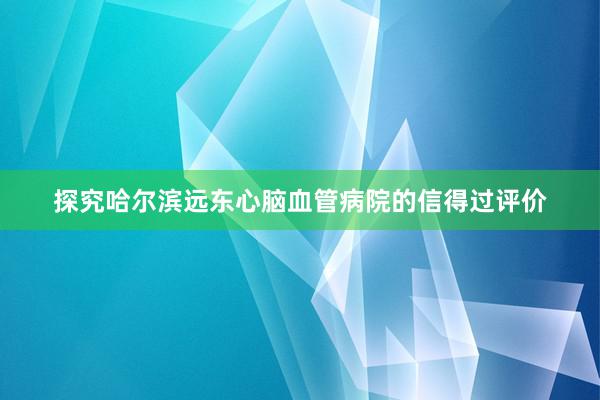 探究哈尔滨远东心脑血管病院的信得过评价